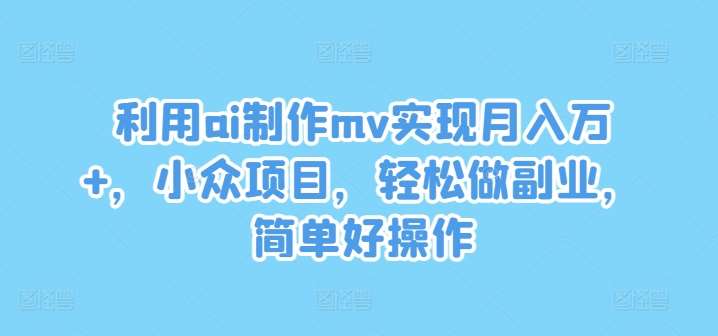 利用ai制作mv实现月入万+，小众项目，轻松做副业，简单好操作